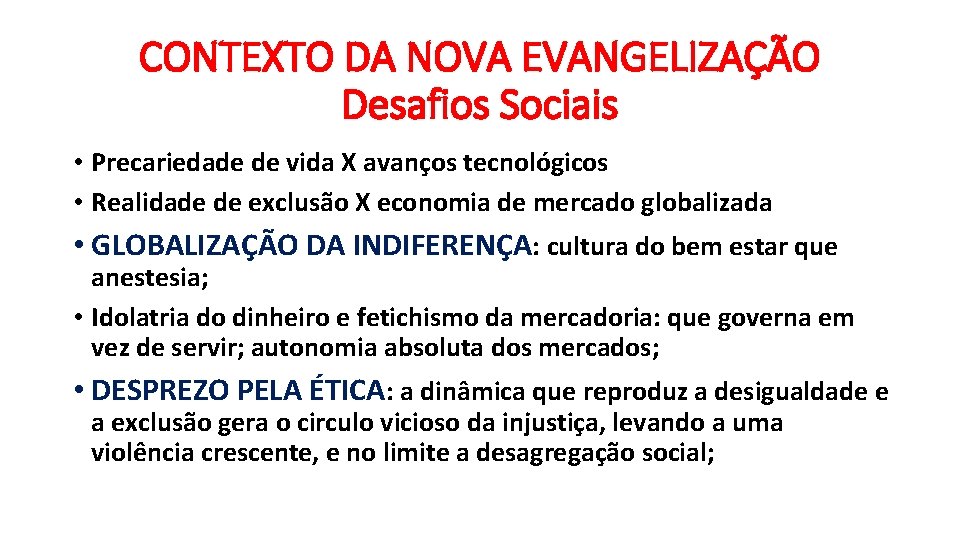 CONTEXTO DA NOVA EVANGELIZAÇÃO
Desafios Sociais

• Precariedade de vida X avanços tecnológicos
• Realidade de exclusão X economia de mercado globalizada
• GLOBALIZAÇÃO DA INDIFERENÇA: cultura do bem estar que anestesia;
• Idolatria do dinheiro e fetichismo da mercadoria: que governa em vez de servir; autonomia absoluta dos mercados;
• DESPREZO PELA ÉTICA: a dinâmica que reproduz a desigualdade e a exclusão gera o circulo vicioso da injustiça, levando a uma violência crescente, e no limite a desagregação social;